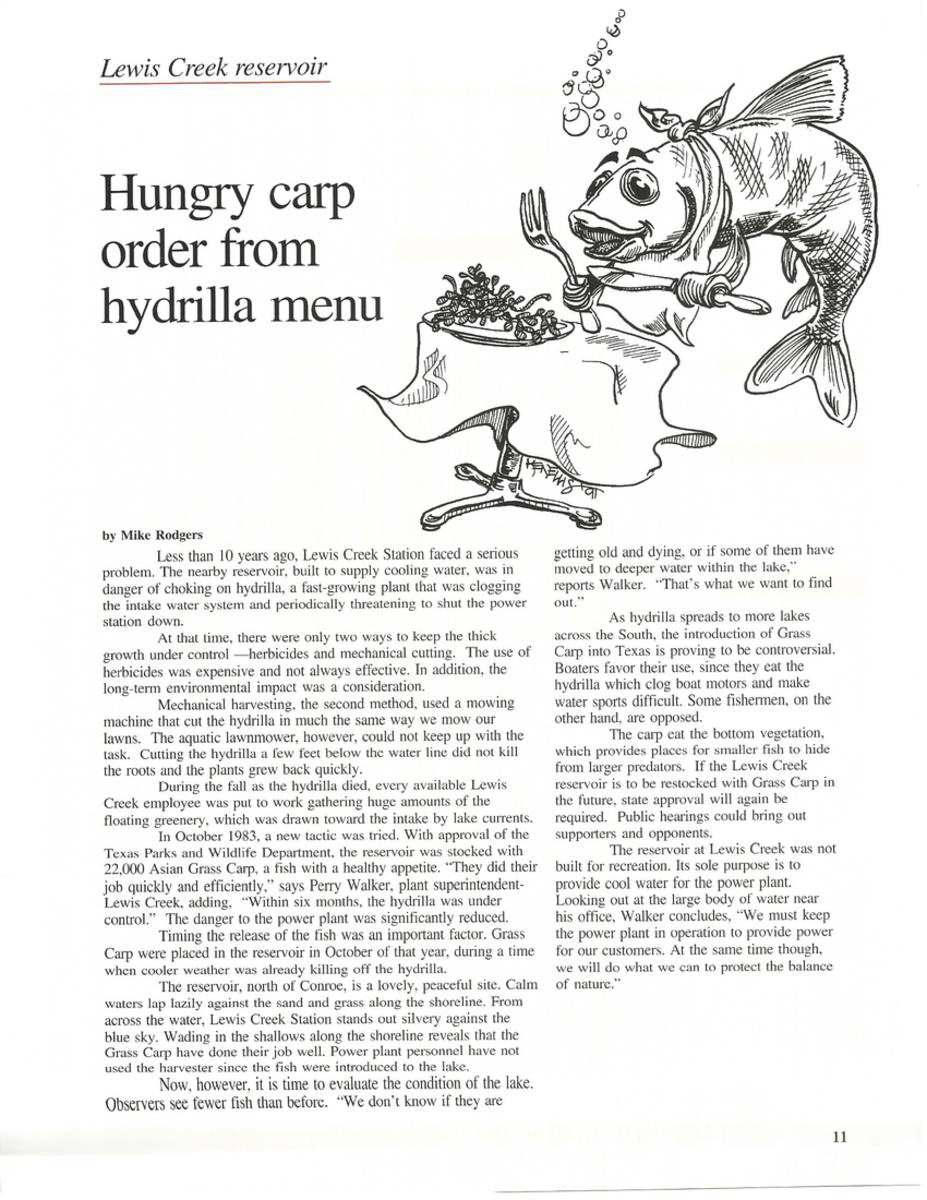 Lewis Creek reservoir

Hungry carp order from hydrilla menu

by Mike Rodgers

Less than 10 years ago, Lewis Creek Station faced a serious problem. The nearby reservoir, built to supply cooling water, was in danger of choking on hydrilla, a fast-growing plant that was clogging the intake water system and periodically threatening to shut the power station down.

At that time, there were only two ways to keep the thick growth under control —herbicides and mechanical cutting. The use of herbicides was expensive and not always effective. In addition, the long-term environmental impact was a consideration.

Mechanical harvesting, the second method, used a mowing machine that cut the hydrilla in much the same way we mow our lawns. The aquatic lawnmower, however, could not keep up with the task. Cutting the hydrilla a few feet below the water line did not kill the roots and the plants grew back quickly.

During the fall as the hydrilla died, every available Lewis Creek employee was put to work gathering huge amounts of the floating greenery, which was drawn toward the intake by lake currents.

In October 1983, a new tactic was tried. With approval of the Texas Parks and Wildlife Department, the reservoir was stocked with 22,000 Asian Grass Carp, a fish with a healthy appetite. "They did their job quickly and efficiently," says Perry Walker, plant superintendent-Lewis Creek, adding, "Within six months, the hydrilla was under control." The danger to the power plant was significantly reduced.

Timing the release of the fish was an important factor. Grass Carp were placed in the reservoir in October of that year, during a time when cooler weather was already killing off the hydrilla.

The reservoir, north of Conroe, is a lovely, peaceful site. Calm waters lap lazily against the sand and grass along the shoreline. From across the water, Lewis Creek Station stands out silvery against the blue sky. Wading in the shallows along the shoreline reveals that the Grass Carp have done their job well. Power plant personnel have not used the harvester since the fish were introduced to the lake.

Now, however, it is time to evaluate the condition of the lake. Observers see fewer fish than before. "We don't know if they are getting old and dying, or if some of them have moved to deeper water within the lake," reports Walker. "That's what we want to find out."

As hydrilla spreads to more lakes across the South, the introduction of Grass Carp into Texas is proving to be controversial. Boaters favor their use, since they eat the hydrilla which clog boat motors and make water sports difficult. Some fishermen, on the other hand, are opposed.

The carp eat the bottom vegetation, which provides places for smaller fish to hide from larger predators. If the Lewis Creek reservoir is to be restocked with Grass Carp in the future, state approval will again be required. Public hearings could bring out supporters and opponents.

The reservoir at Lewis Creek was not built for recreation. Its sole purpose is to provide cool water for the power plant. Looking out at the large body of water near his office, Walker concludes, "We must keep the power plant in operation to provide power for our customers. At the same time though, we will do what we can to protect the balance of nature."

11